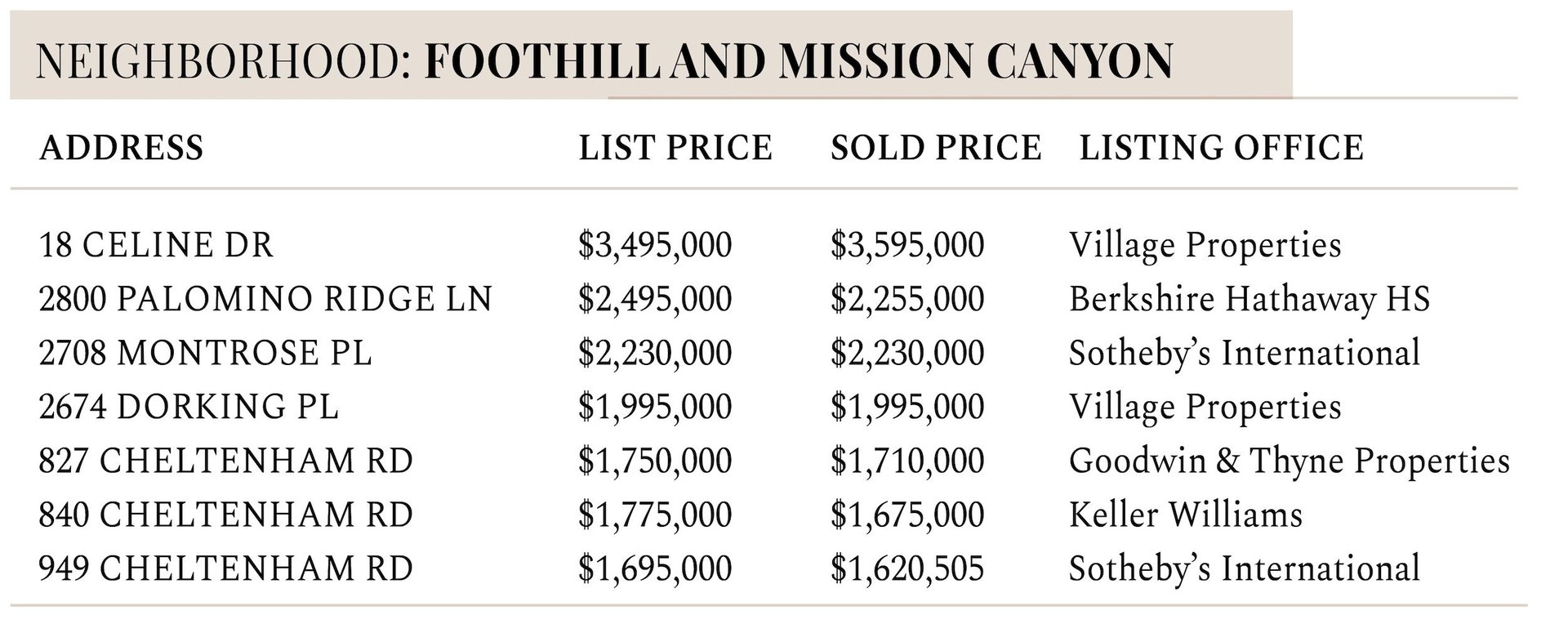 NEIGHBORHOOD: FOOTHILL AND MISSION CANYON

| ADDRESS | LIST PRICE | SOLD PRICE | LISTING OFFICE |
|---|---|---|---|
| 18 CELINE DR | $3,495,000 | $3,595,000 | Village Properties |
| 2800 PALOMINO RIDGE LN | $2,495,000 | $2,255,000 | Berkshire Hathaway HS |
| 2708 MONTROSE PL | $2,230,000 | $2,230,000 | Sotheby's International |
| 2674 DORKING PL | $1,995,000 | $1,995,000 | Village Properties |
| 827 CHELTENHAM RD | $1,750,000 | $1,710,000 | Goodwin & Thyne Properties |
| 840 CHELTENHAM RD | $1,775,000 | $1,675,000 | Keller Williams |
| 949 CHELTENHAM RD | $1,695,000 | $1,620,505 | Sotheby's International |